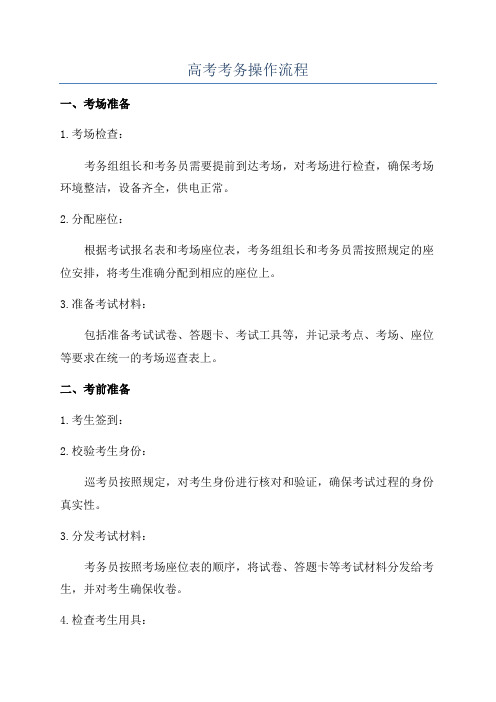 高考考务操作流程

一、考场准备

1.考场检查：

考务组组长和考务员需要提前到达考场，对考场进行检查，确保考场环境整洁，设备齐全，供电正常。

2.分配座位：

根据考试报名表和考场座位表，考务组组长和考务员需按照规定的座位安排，将考生准确分配到相应的座位上。

3.准备考试材料：

包括准备考试试卷、答题卡、考试工具等，并记录考点、考场、座位等要求在统一的考场巡查表上。

二、考前准备

1.考生签到：

2.校验考生身份：

巡考员按照规定，对考生身份进行核对和验证，确保考试过程的身份真实性。

3.分发考试材料：

考务员按照考场座位表的顺序，将试卷、答题卡等考试材料分发给考生，并对考生确保收卷。

4.检查考生用具：